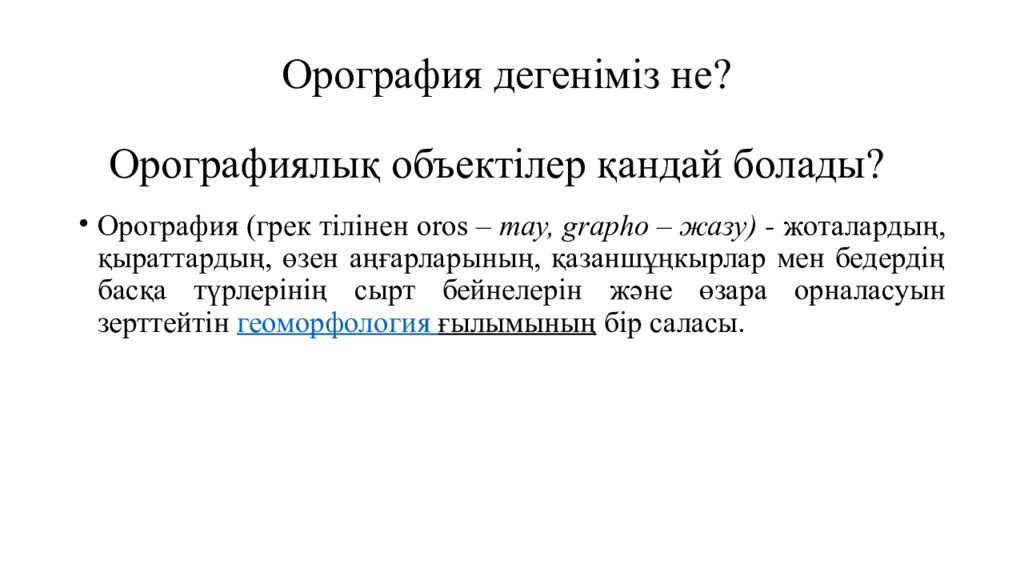 Орография дегеніміз не?

Орографиялық объектілер қандай болады?

• Орография (грек тілінен oros – тау, grapho – жазу) - жоталардың, қыраттардың, өзен аңғарларының, қазаншұңқырлар мен бедердің басқа түрлерінің сырт бейнелерін және өзара орналасуын зерттейтін геоморфология ғылымының бір саласы.